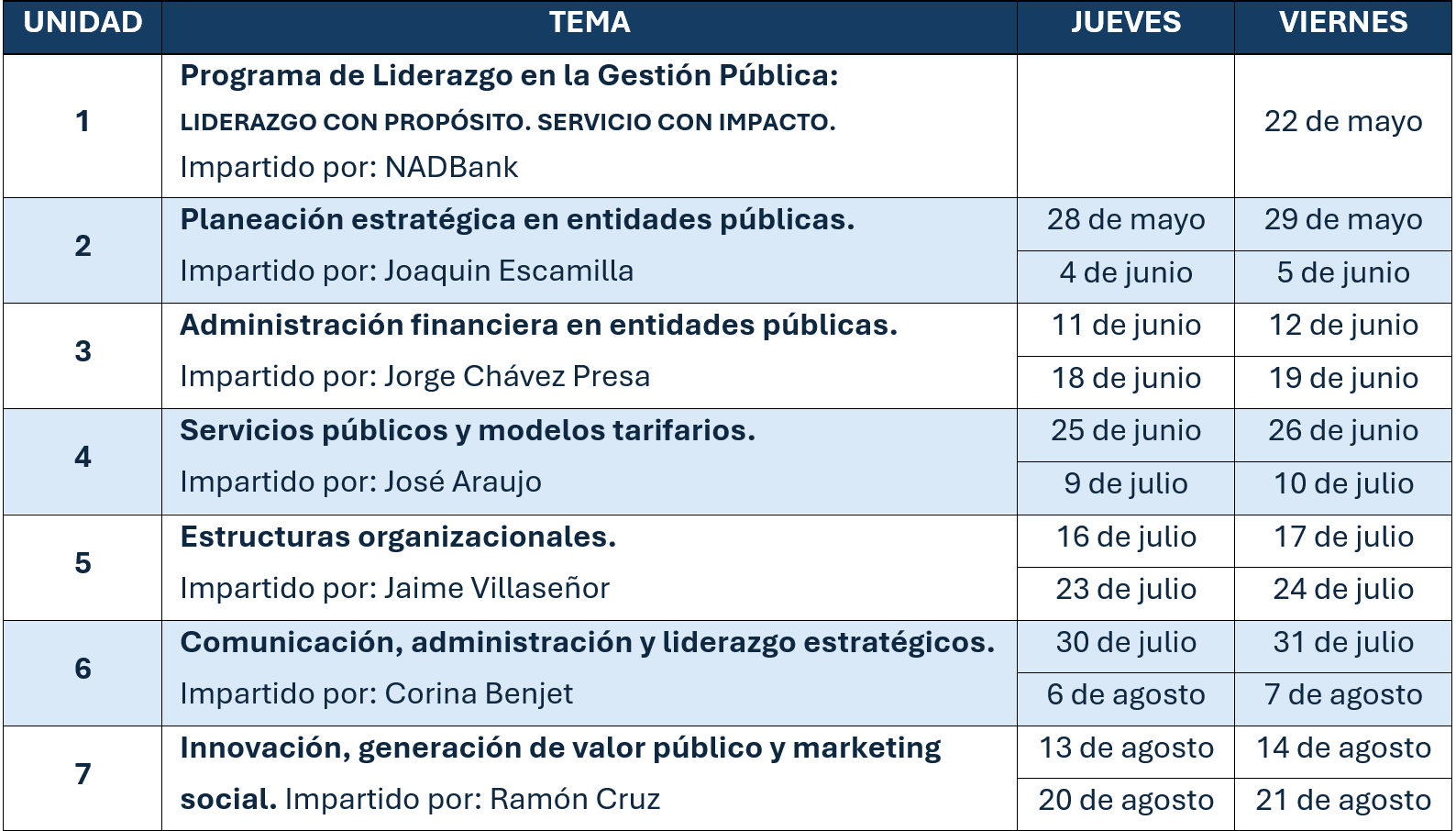 | UNIDAD | TEMA | JUEVES | VIERNES |
|---|---|---|---|
| 1 | Programa de Liderazgo en la Gestión Pública: LIDERAZGO CON PROPÓSITO. SERVICIO CON IMPACTO. Impartido por: NADBank | | 22 de mayo |
| 2 | Planeación estratégica en entidades públicas. Impartido por: Joaquin Escamilla | 28 de mayo | 29 de mayo |
| | | 4 de junio | 5 de junio |
| 3 | Administración financiera en entidades públicas. Impartido por: Jorge Chávez Presa | 11 de junio | 12 de junio |
| | | 18 de junio | 19 de junio |
| 4 | Servicios públicos y modelos tarifarios. Impartido por: José Araujo | 25 de junio | 26 de junio |
| | | 9 de julio | 10 de julio |
| 5 | Estructuras organizacionales. Impartido por: Jaime Villaseñor | 16 de julio | 17 de julio |
| | | 23 de julio | 24 de julio |
| 6 | Comunicación, administración y liderazgo estratégicos. Impartido por: Corina Benjet | 30 de julio | 31 de julio |
| | | 6 de agosto | 7 de agosto |
| 7 | Innovación, generación de valor público y marketing social. Impartido por: Ramón Cruz | 13 de agosto | 14 de agosto |
| | | 20 de agosto | 21 de agosto |